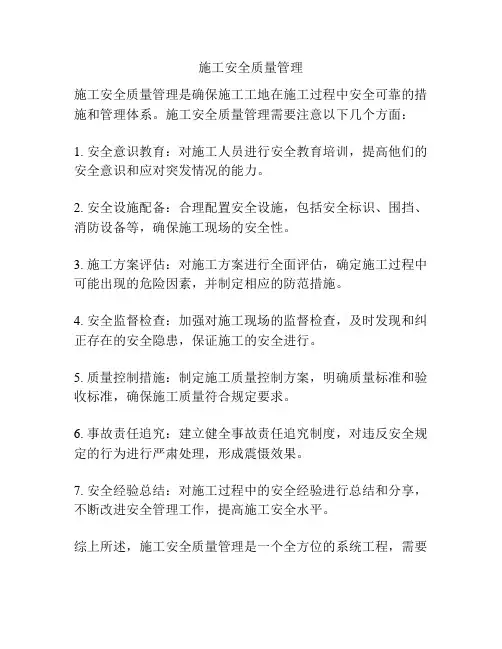 施工安全质量管理

施工安全质量管理是确保施工工地在施工过程中安全可靠的措施和管理体系。施工安全质量管理需要注意以下几个方面：

1. 安全意识教育：对施工人员进行安全教育培训，提高他们的安全意识和应对突发情况的能力。

2. 安全设施配备：合理配置安全设施，包括安全标识、围挡、消防设备等，确保施工现场的安全性。

3. 施工方案评估：对施工方案进行全面评估，确定施工过程中可能出现的危险因素，并制定相应的防范措施。

4. 安全监督检查：加强对施工现场的监督检查，及时发现和纠正存在的安全隐患，保证施工的安全进行。

5. 质量控制措施：制定施工质量控制方案，明确质量标准和验收标准，确保施工质量符合规定要求。

6. 事故责任追究：建立健全事故责任追究制度，对违反安全规定的行为进行严肃处理，形成震慑效果。

7. 安全经验总结：对施工过程中的安全经验进行总结和分享，不断改进安全管理工作，提高施工安全水平。

综上所述，施工安全质量管理是一个全方位的系统工程，需要